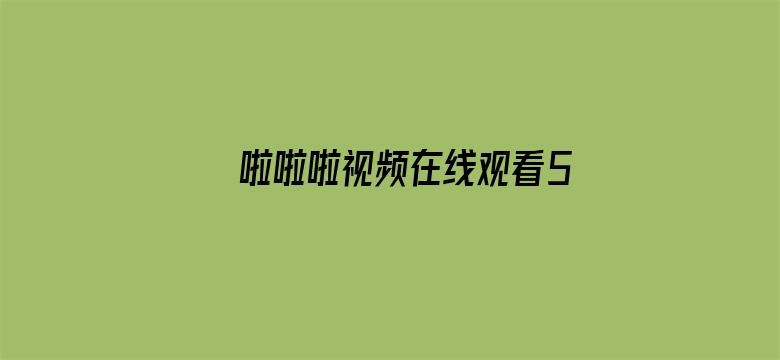 啦啦啦视频在线观看5